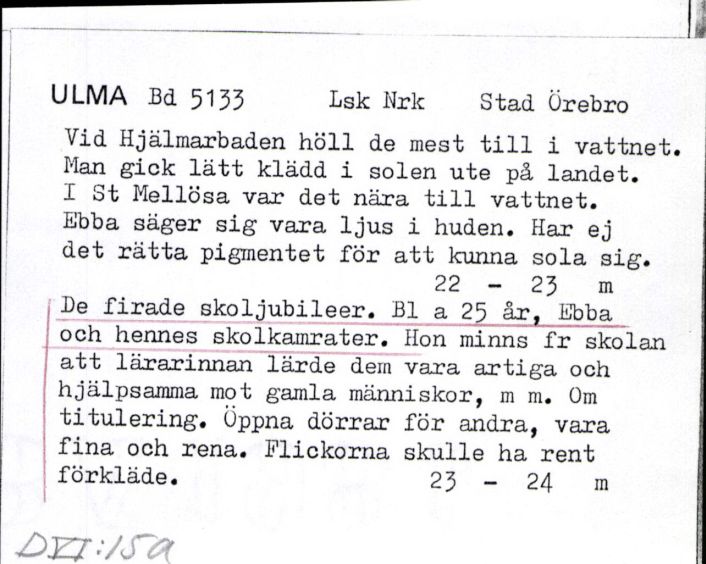 ULMA Bd 5133 Lsk Nrk Stad Örebro

Vid Hjälmarbaden höll de mest till i vattnet. Man gick lätt klädd i solen ute på landet. I St Mellösa var det nära till vattnet. Ebba säger sig vara ljus i huden. Har ej det rätta pigmentet för att kunna sola sig.
22 - 23 m

De firade skoljubileer. Bl a 25 år, Ebba och hennes skolkamrater. Hon minns fr skolan att lärarinnan lärde dem vara artiga och hjälpsamma mot gamla människor, m m. Om titulering. Öppna dörrar för andra, vara fina och rena. Flickorna skulle ha rent förkläde.
23 - 24 m

DVI:15a